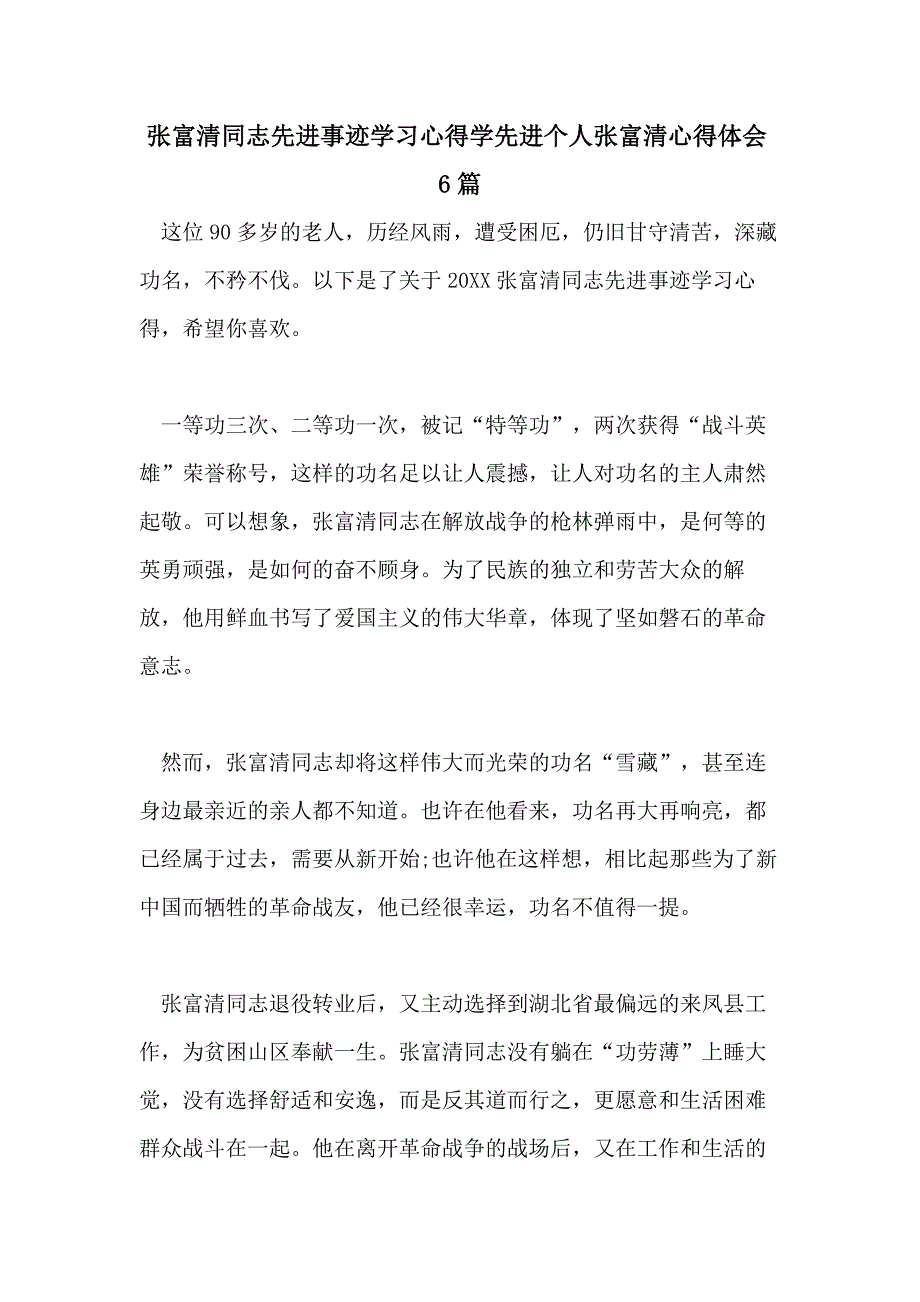 张富清同志先进事迹学习心得学先进个人张富清心得体会6篇

这位90多岁的老人，历经风雨，遭受困厄，仍旧甘守清苦，深藏功名，不矜不伐。以下是了关于20XX张富清同志先进事迹学习心得，希望你喜欢。

一等功三次、二等功一次，被记“特等功”，两次获得“战斗英雄”荣誉称号，这样的功名足以让人震撼，让人对功名的主人肃然起敬。可以想象，张富清同志在解放战争的枪林弹雨中，是何等的英勇顽强，是如何的奋不顾身。为了民族的独立和劳苦大众的解放，他用鲜血书写了爱国主义的伟大华章，体现了坚如磐石的革命意志。

然而，张富清同志却将这样伟大而光荣的功名“雪藏”，甚至连身边最亲近的亲人都不知道。也许在他看来，功名再大再响亮，都已经属于过去，需要从新开始;也许他在这样想，相比起那些为了新中国而牺牲的革命战友，他已经很幸运，功名不值得一提。

张富清同志退役转业后，又主动选择到湖北省最偏远的来凤县工作，为贫困山区奉献一生。张富清同志没有躺在“功劳薄”上睡大觉，没有选择舒适和安逸，而是反其道而行之，更愿意和生活困难群众战斗在一起。他在离开革命战争的战场后，又在工作和生活的